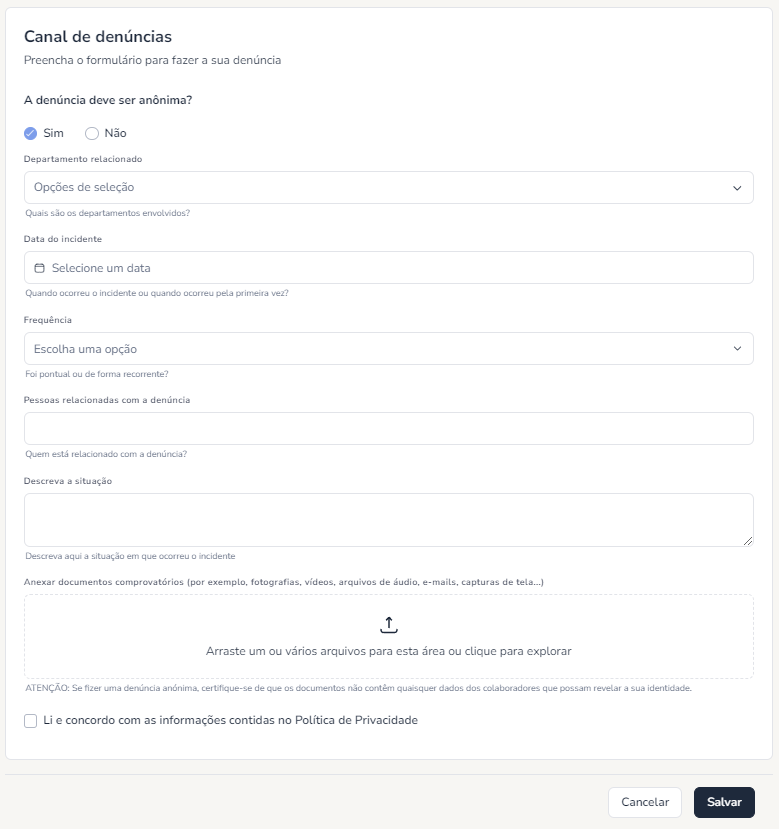 Canal de denúncias
Preencha o formulário para fazer a sua denúncia

A denúncia deve ser anônima?

Sim Não

Departamento relacionado
Opções de seleção
Quais são os departamentos envolvidos?

Data do incidente
Selecione um data
Quando ocorreu o incidente ou quando ocorreu pela primeira vez?

Frequência
Escolha uma opção
Foi pontual ou de forma recorrente?

Pessoas relacionadas com a denúncia
Quem está relacionado com a denúncia?

Descreva a situação
Descreva aqui a situação em que ocorreu o incidente

Anexar documentos comprovatórios (por exemplo, fotografias, vídeos, arquivos de áudio, e-mails, capturas de tela...)
Arraste um ou vários arquivos para esta área ou clique para explorar
ATENÇÃO: Se fizer uma denúncia anónima, certifique-se de que os documentos não contêm quaisquer dados dos colaboradores que possam revelar a sua identidade.

Li e concordo com as informações contidas no Política de Privacidade

Cancelar Salvar